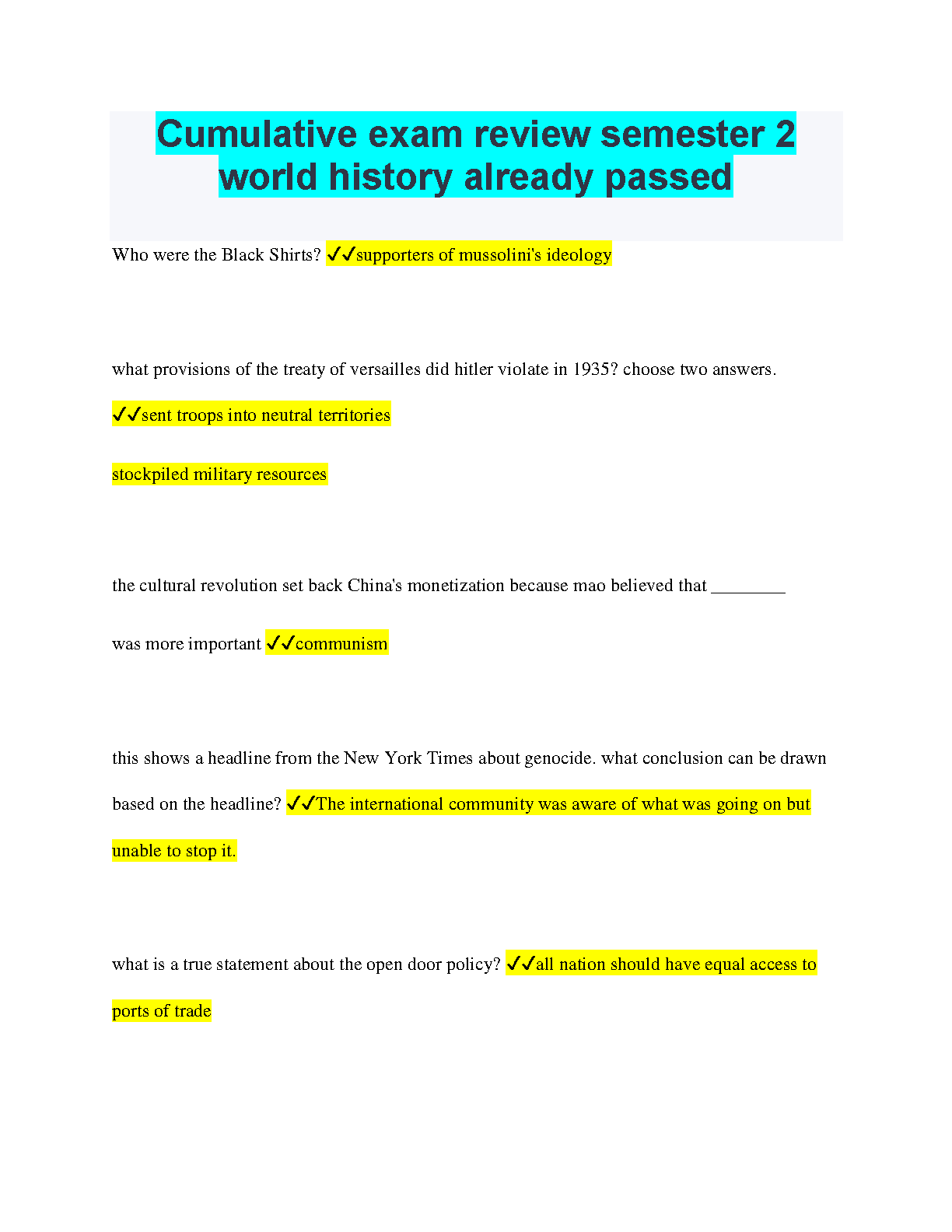 Cumulative exam review semester 2 world history already passed

Who were the Black Shirts? ✓✓supporters of mussolini's ideology

what provisions of the treaty of versailles did hitler violate in 1935? choose two answers.

✓✓sent troops into neutral territories

stockpiled military resources

the cultural revolution set back China's monetization because mao believed that ________ was more important ✓✓communism

this shows a headline from the New York Times about genocide. what conclusion can be drawn based on the headline? ✓✓The international community was aware of what was going on but unable to stop it.

what is a true statement about the open door policy? ✓✓all nation should have equal access to ports of trade